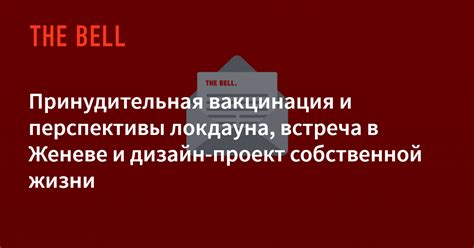 THE BELL

THE BELL.

Принудительная вакцинация и перспективы локдауна, встреча в Женеве и дизайн-проект собственной жизни